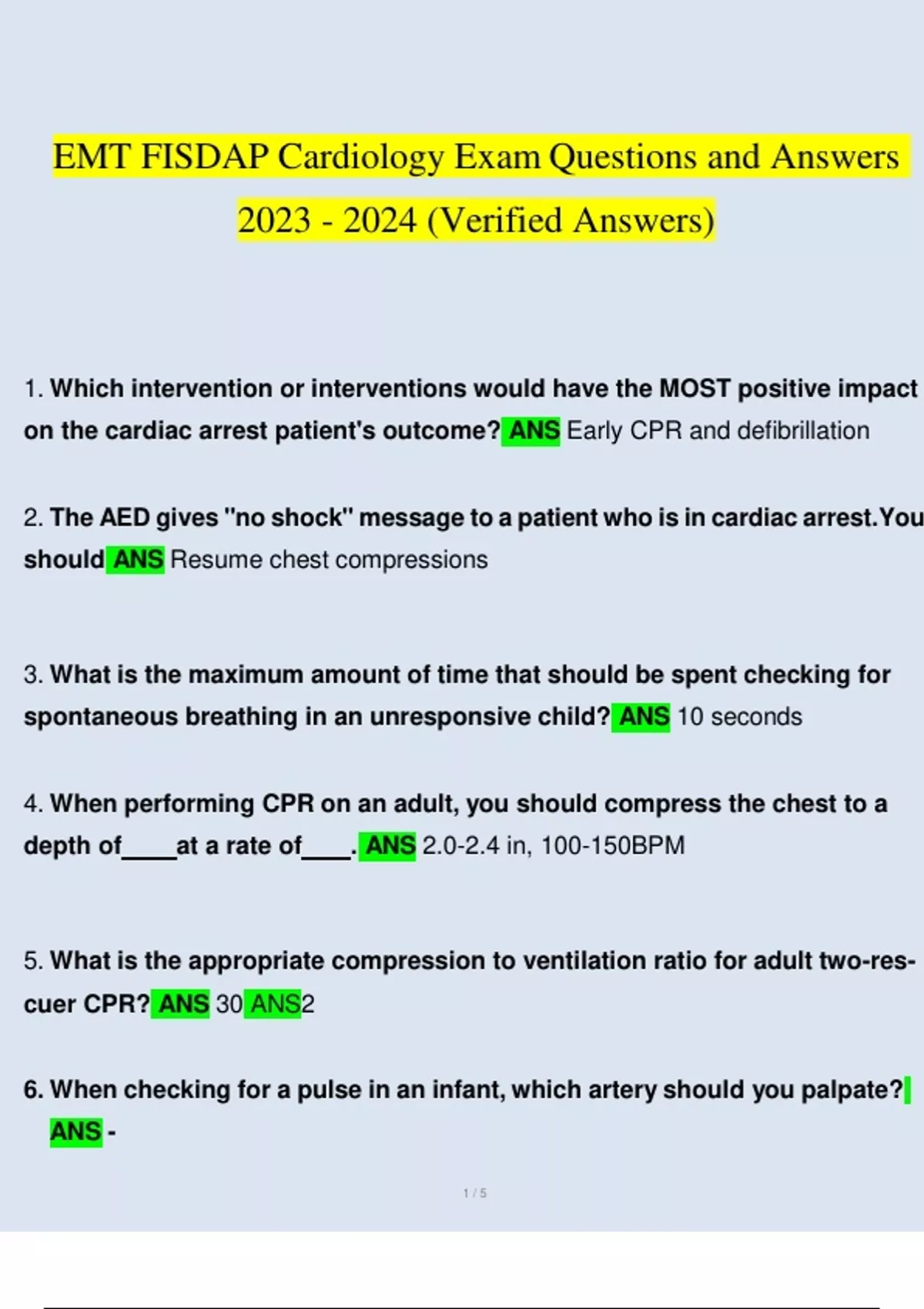 EMT FISDAP Cardiology Exam Questions and Answers 2023 - 2024 (Verified Answers)

1. Which intervention or interventions would have the MOST positive impact on the cardiac arrest patient's outcome? ANS Early CPR and defibrillation

2. The AED gives "no shock" message to a patient who is in cardiac arrest.You should ANS Resume chest compressions

3. What is the maximum amount of time that should be spent checking for spontaneous breathing in an unresponsive child? ANS 10 seconds

4. When performing CPR on an adult, you should compress the chest to a depth of____at a rate of____. ANS 2.0-2.4 in, 100-150BPM

5. What is the appropriate compression to ventilation ratio for adult two-rescuer CPR? ANS 30 ANS2

6. When checking for a pulse in an infant, which artery should you palpate? ANS -

1 / 5